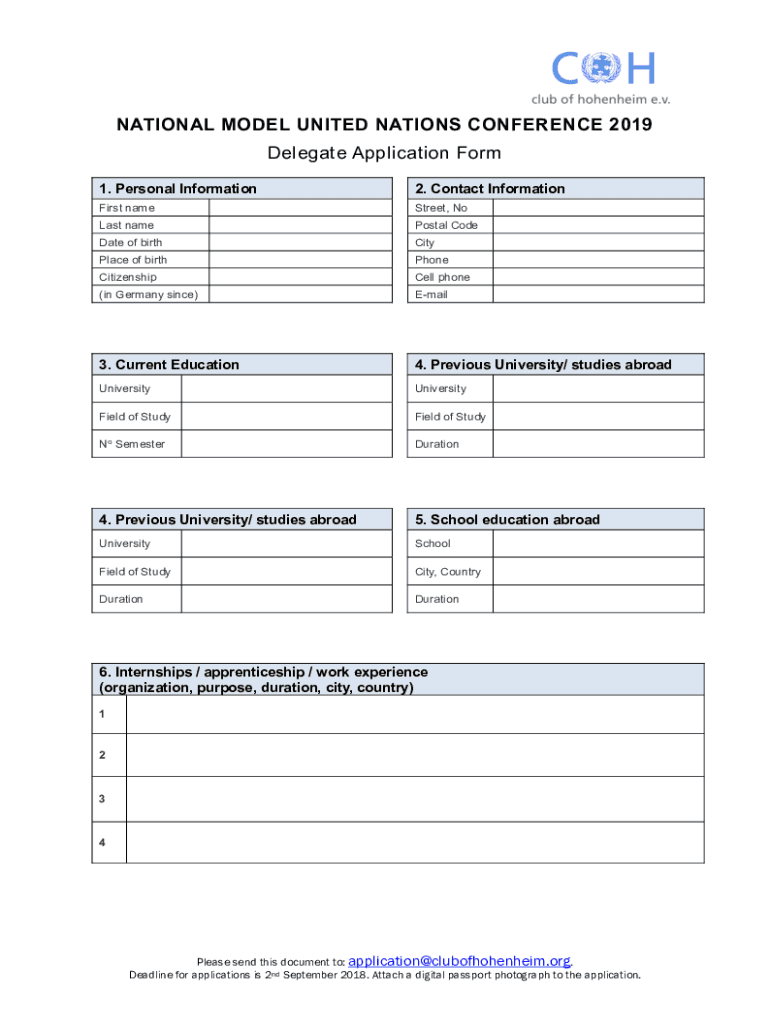 COH
club of hohenheim e.v.

NATIONAL MODEL UNITED NATIONS CONFERENCE 2019
Delegate Application Form

| 1. Personal Information | |
|---|---|
| First name | |
| Last name | |
| Date of birth | |
| Place of birth | |
| Citizenship | |
| (in Germany since) | |

| 2. Contact Information | |
|---|---|
| Street, No | |
| Postal Code | |
| City | |
| Phone | |
| Cell phone | |
| E-mail | |

| 3. Current Education | |
|---|---|
| University | |
| Field of Study | |
| N° Semester | |

| 4. Previous University/ studies abroad | |
|---|---|
| University | |
| Field of Study | |
| Duration | |

| 4. Previous University/ studies abroad | |
|---|---|
| University | |
| Field of Study | |
| Duration | |

| 5. School education abroad | |
|---|---|
| School | |
| City, Country | |
| Duration | |

| 6. Internships / apprenticeship / work experience (organization, purpose, duration, city, country) | |
|---|---|
| 1 | |
| 2 | |
| 3 | |
| 4 | |

Please send this document to: application@clubofhohenheim.org.
Deadline for applications is 2nd September 2018. Attach a digital passport photograph to the application.